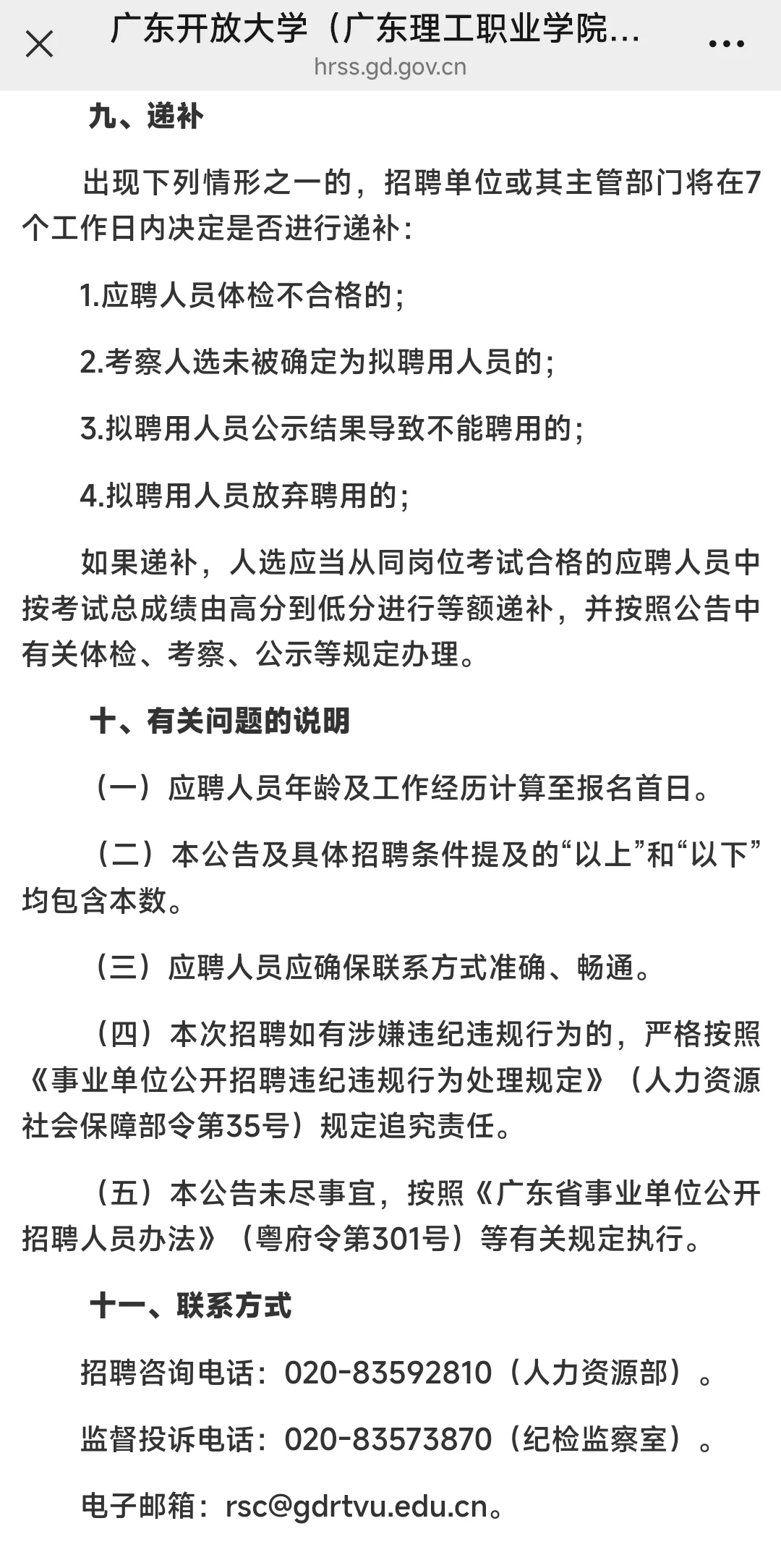 广东开放大学（广东理工职业学院...
hrss.gd.gov.cn

九、递补

出现下列情形之一的，招聘单位或其主管部门将在7个工作日内决定是否进行递补：

1.应聘人员体检不合格的；

2.考察人选未被确定为拟聘用人员的；

3.拟聘用人员公示结果导致不能聘用的；

4.拟聘用人员放弃聘用的；

如果递补，人选应当从同岗位考试合格的应聘人员中按考试总成绩由高分到低分进行等额递补，并按照公告中有关体检、考察、公示等规定办理。

十、有关问题的说明

（一）应聘人员年龄及工作经历计算至报名首日。

（二）本公告及具体招聘条件提及的“以上”和“以下”均包含本数。

（三）应聘人员应确保联系方式准确、畅通。

（四）本次招聘如有涉嫌违纪违规行为的，严格按照《事业单位公开招聘违纪违规行为处理规定》（人力资源社会保障部令第35号）规定追究责任。

（五）本公告未尽事宜，按照《广东省事业单位公开招聘人员办法》（粤府令第301号）等有关规定执行。

十一、联系方式

招聘咨询电话：020-83592810（人力资源部）。

监督投诉电话：020-83573870（纪检监察室）。

电子邮箱：rsc@gdrtvu.edu.cn。